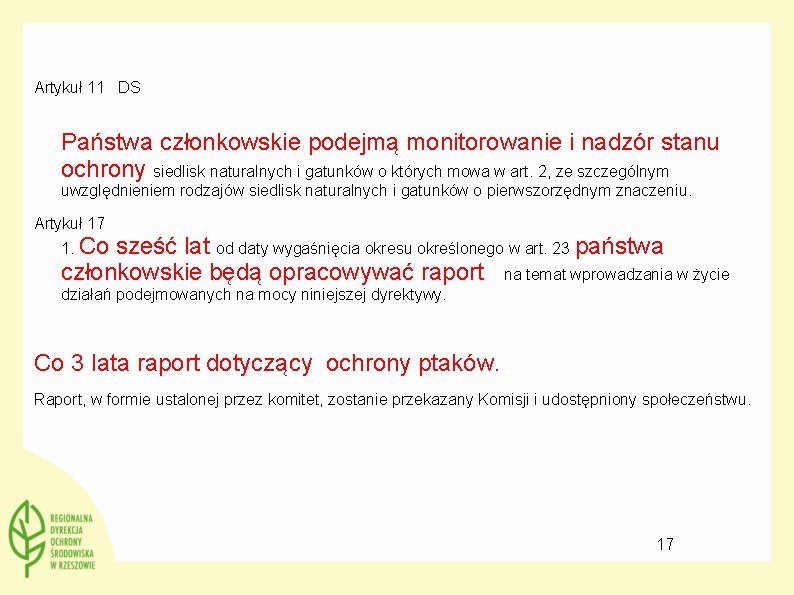 Artykuł 11 DS

Państwa członkowskie podejmą monitorowanie i nadzór stanu ochrony siedlisk naturalnych i gatunków o których mowa w art. 2, ze szczególnym uwzględnieniem rodzajów siedlisk naturalnych i gatunków o pierwszorzędnym znaczeniu.

Artykuł 17

1. Co sześć lat od daty wygaśnięcia okresu określonego w art. 23 państwa członkowskie będą opracowywać raport na temat wprowadzania w życie działań podejmowanych na mocy niniejszej dyrektywy.

Co 3 lata raport dotyczący ochrony ptaków.

Raport, w formie ustalonej przez komitet, zostanie przekazany Komisji i udostępniony społeczeństwu.

REGIONALNA DYREKCJA OCHRONY ŚRODOWISKA W RZESZOWIE

17